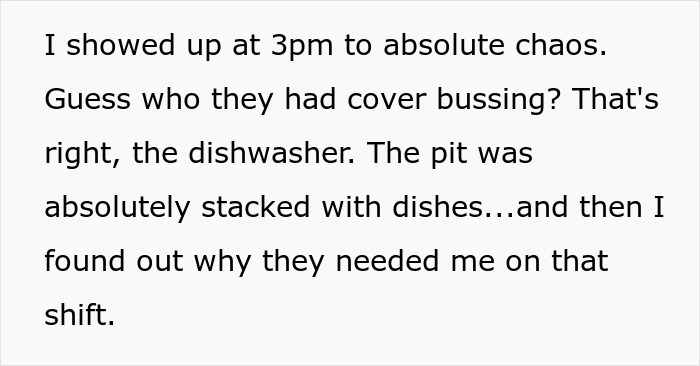 I showed up at 3pm to absolute chaos. Guess who they had cover bussing? That's right, the dishwasher. The pit was absolutely stacked with dishes...and then I found out why they needed me on that shift.